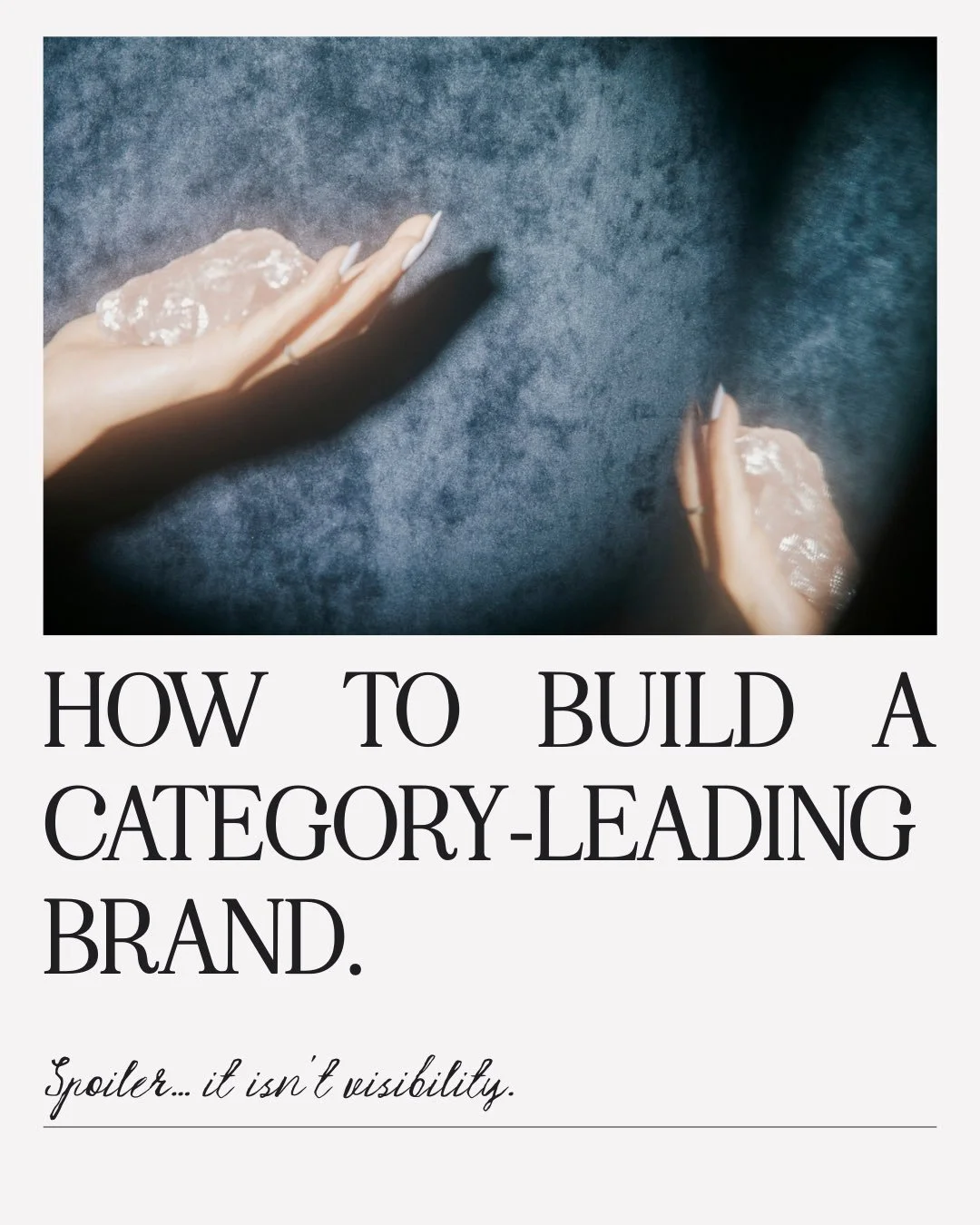 HOW TO BUILD A CATEGORY-LEADING BRAND.

Spoiler... it isn't visibility.